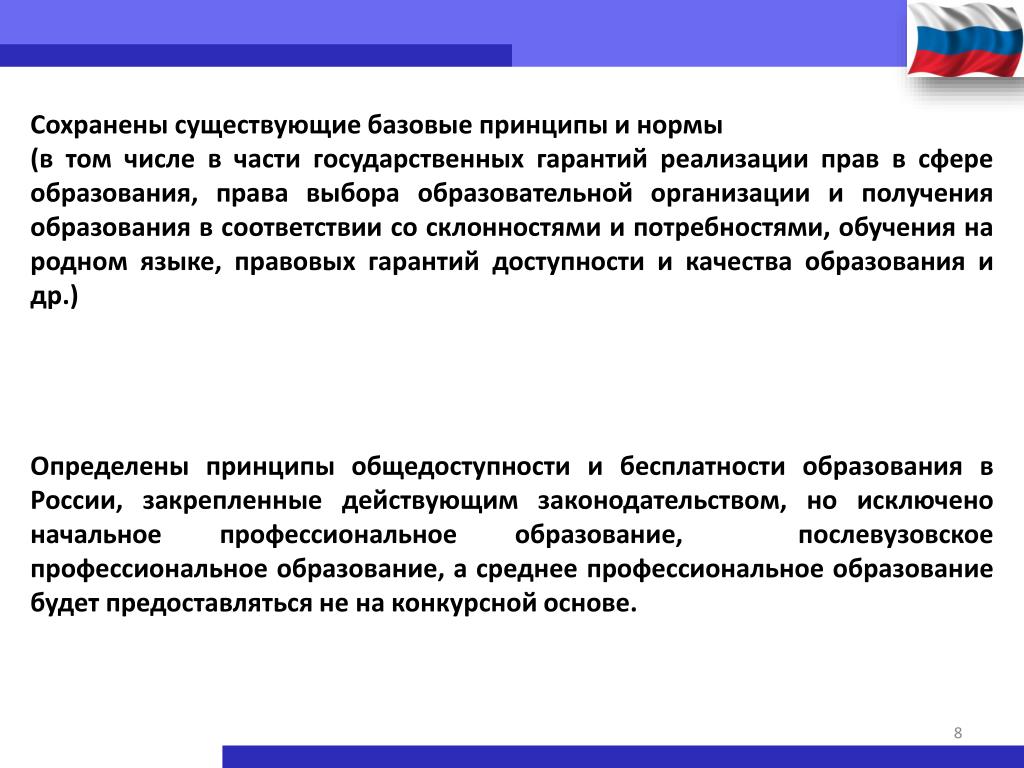 Сохранены существующие базовые принципы и нормы
(в том числе в части государственных гарантий реализации прав в сфере образования, права выбора образовательной организации и получения образования в соответствии со склонностями и потребностями, обучения на родном языке, правовых гарантий доступности и качества образования и др.)

Определены принципы общедоступности и бесплатности образования в России, закрепленные действующим законодательством, но исключено начальное профессиональное образование, послевузовское профессиональное образование, а среднее профессиональное образование будет предоставляться не на конкурсной основе.

8